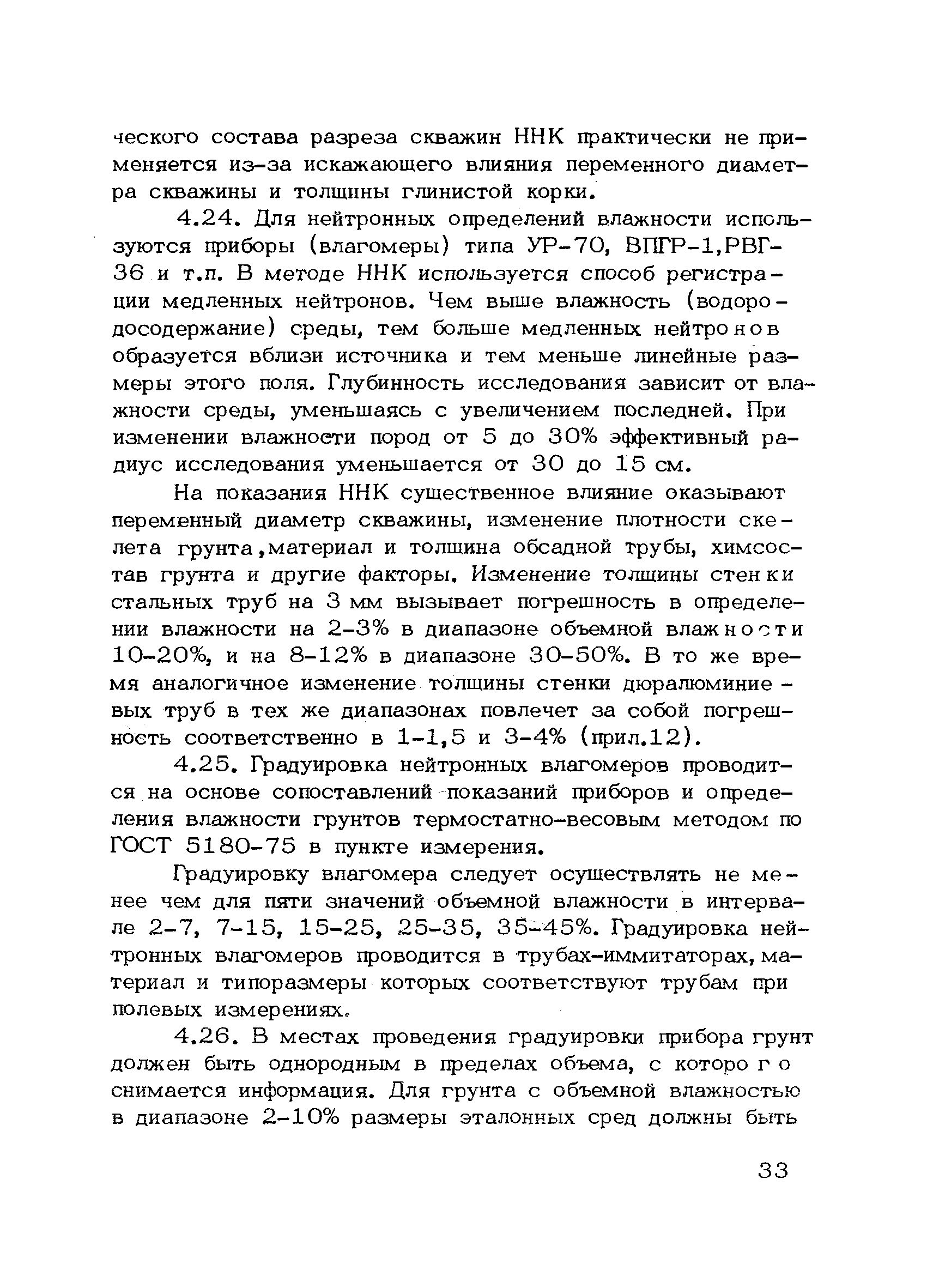 ческого состава разреза скважин ННК практически не применяется из-за искажающего влияния переменного диаметра скважины и толщины глинистой корки.

4.24. Для нейтронных определений влажности используются приборы (влагомеры) типа УР-70, ВПГР-1,РВГ-36 и т.п. В методе ННК используется способ регистрации медленных нейтронов. Чем выше влажность (водородосодержание) среды, тем больше медленных нейтронов образуется вблизи источника и тем меньше линейные размеры этого поля. Глубинность исследования зависит от влажности среды, уменьшаясь с увеличением последней. При изменении влажности пород от 5 до 30% эффективный радиус исследования уменьшается от 30 до 15 см.

На показания ННК существенное влияние оказывают переменный диаметр скважины, изменение плотности скелета грунта,материал и толщина обсадной трубы, химсостав грунта и другие факторы. Изменение толщины стенки стальных труб на 3 мм вызывает погрешность в определении влажности на 2-3% в диапазоне объемной влажности 10-20%, и на 8-12% в диапазоне 30-50%. В то же время аналогичное изменение толщины стенки дюралюминиевых труб в тех же диапазонах повлечет за собой погрешность соответственно в 1-1,5 и 3-4% (прил.12).

4.25. Градуировка нейтронных влагомеров проводится на основе сопоставлений показаний приборов и определения влажности грунтов термостатно-весовым методом по ГОСТ 5180-75 в пункте измерения.

Градуировку влагомера следует осуществлять не менее чем для пяти значений объемной влажности в интервале 2-7, 7-15, 15-25, 25-35, 35-45%. Градуировка нейтронных влагомеров проводится в трубах-иммитаторах, материал и типоразмеры которых соответствуют трубам при полевых измерениях.

4.26. В местах проведения градуировки прибора грунт должен быть однородным в пределах объема, с которого снимается информация. Для грунта с объемной влажностью в диапазоне 2-10% размеры эталонных сред должны быть

33